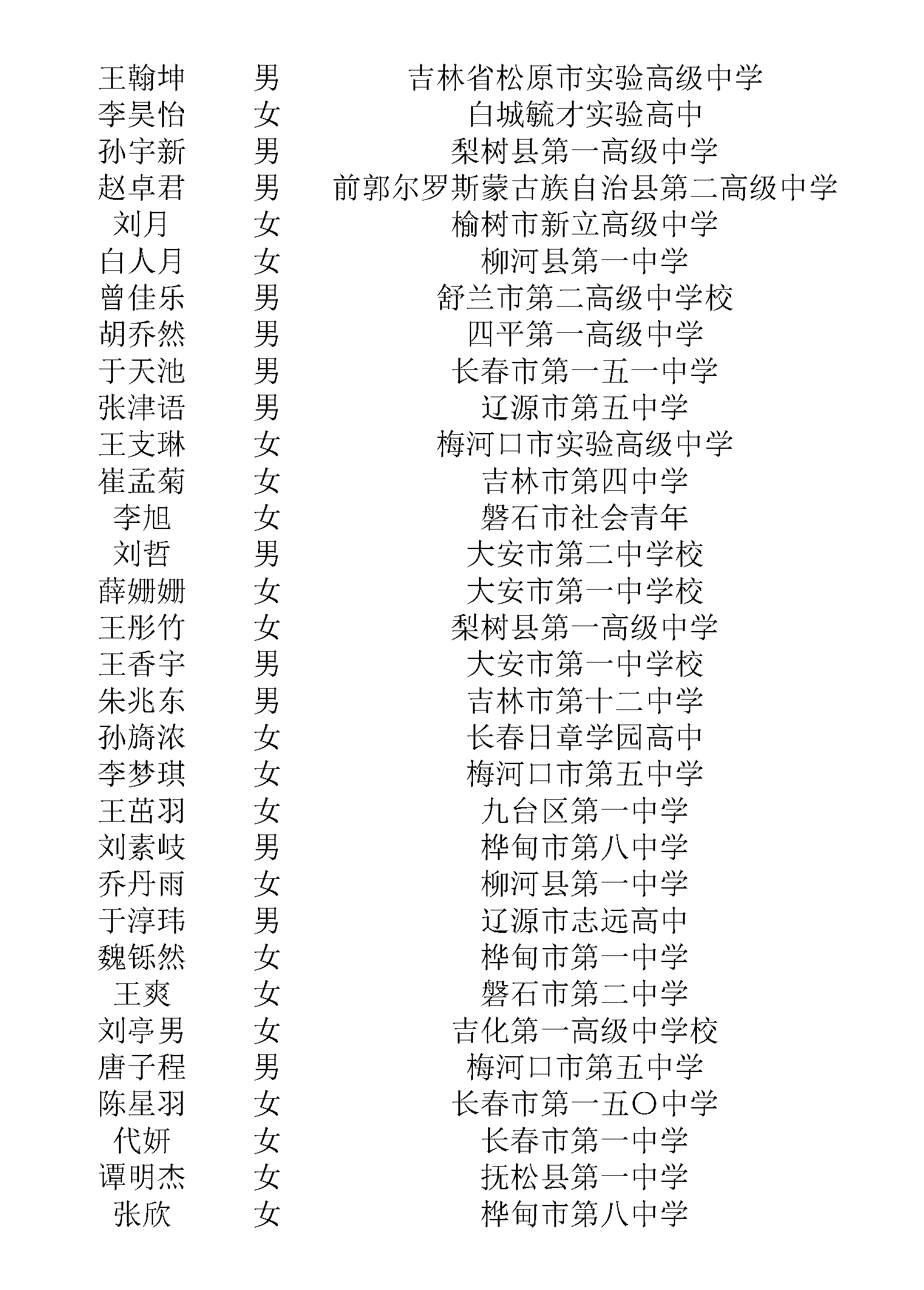 | | | |
|---|---|---|
| 王翰坤 | 男 | 吉林省松原市实验高级中学 |
| 李昊怡 | 女 | 白城毓才实验高中 |
| 孙宇新 | 男 | 梨树县第一高级中学 |
| 赵卓君 | 男 | 前郭尔罗斯蒙古族自治县第二高级中学 |
| 刘月 | 女 | 榆树市新立高级中学 |
| 白人月 | 女 | 柳河县第一中学 |
| 曾佳乐 | 男 | 舒兰市第二高级中学校 |
| 胡乔然 | 男 | 四平第一高级中学 |
| 于天池 | 男 | 长春市第一五一中学 |
| 张津语 | 男 | 辽源市第五中学 |
| 王支琳 | 女 | 梅河口市实验高级中学 |
| 崔孟菊 | 女 | 吉林市第四中学 |
| 李旭 | 女 | 磐石市社会青年 |
| 刘哲 | 男 | 大安市第二中学校 |
| 薛姗姗 | 女 | 大安市第一中学校 |
| 王彤竹 | 女 | 梨树县第一高级中学 |
| 王香宇 | 男 | 大安市第一中学校 |
| 朱兆东 | 男 | 吉林市第十二中学 |
| 孙旖浓 | 女 | 长春日章学园高中 |
| 李梦琪 | 女 | 梅河口市第五中学 |
| 王茁羽 | 女 | 九台区第一中学 |
| 刘素岐 | 男 | 桦甸市第八中学 |
| 乔丹雨 | 女 | 柳河县第一中学 |
| 于淳玮 | 男 | 辽源市志远高中 |
| 魏铄然 | 女 | 桦甸市第一中学 |
| 王爽 | 女 | 磐石市第二中学 |
| 刘亭男 | 女 | 吉化第一高级中学校 |
| 唐子程 | 男 | 梅河口市第五中学 |
| 陈星羽 | 女 | 长春市第一五〇中学 |
| 代妍 | 女 | 长春市第一中学 |
| 谭明杰 | 女 | 抚松县第一中学 |
| 张欣 | 女 | 桦甸市第八中学 |